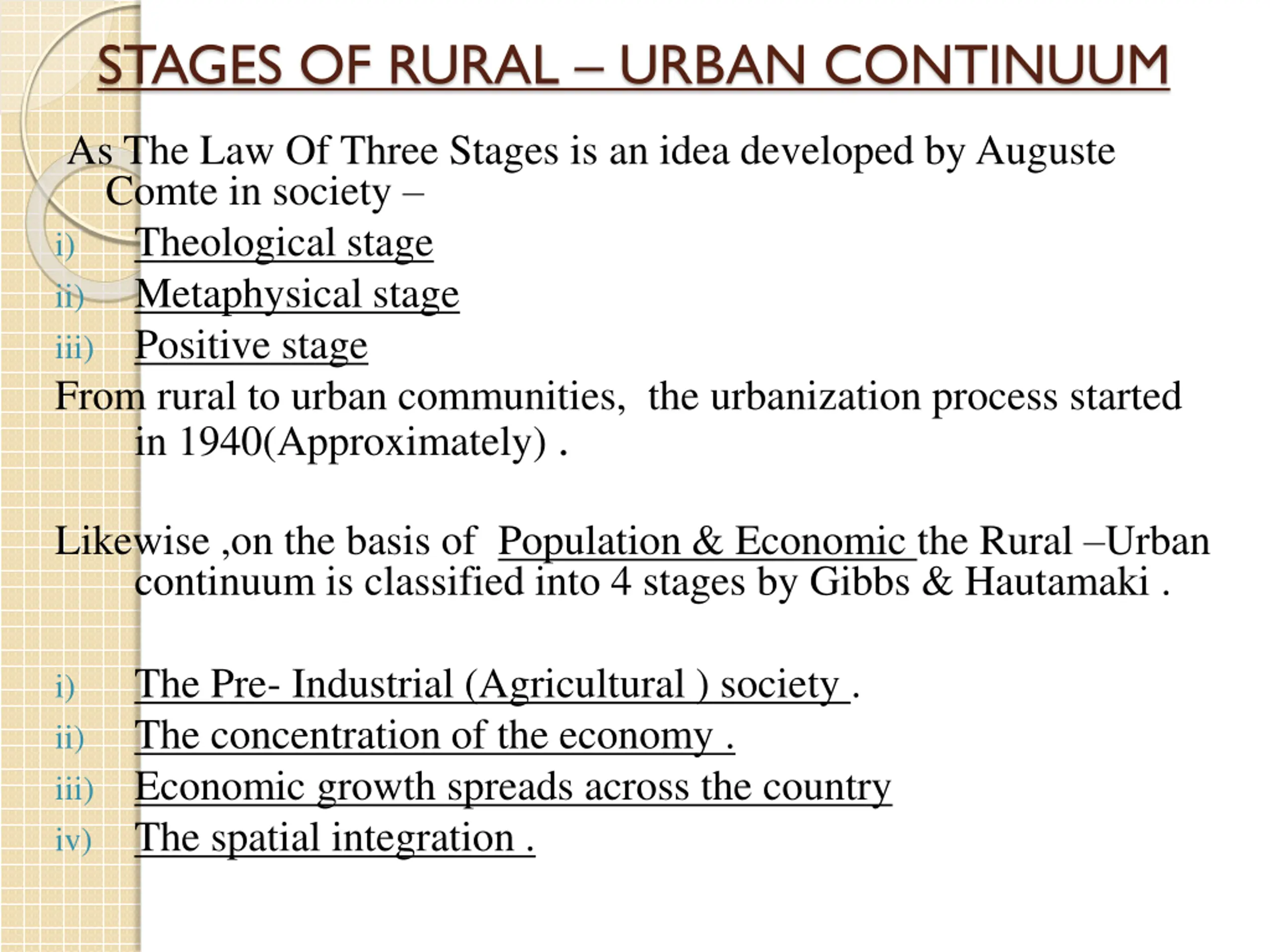 STAGES OF RURAL – URBAN CONTINUUM

As The Law Of Three Stages is an idea developed by Auguste Comte in society –

i) Theological stage
ii) Metaphysical stage
iii) Positive stage

From rural to urban communities, the urbanization process started in 1940(Approximately) .

Likewise ,on the basis of Population & Economic the Rural –Urban continuum is classified into 4 stages by Gibbs & Hautamaki .

i) The Pre- Industrial (Agricultural ) society .
ii) The concentration of the economy .
iii) Economic growth spreads across the country
iv) The spatial integration .